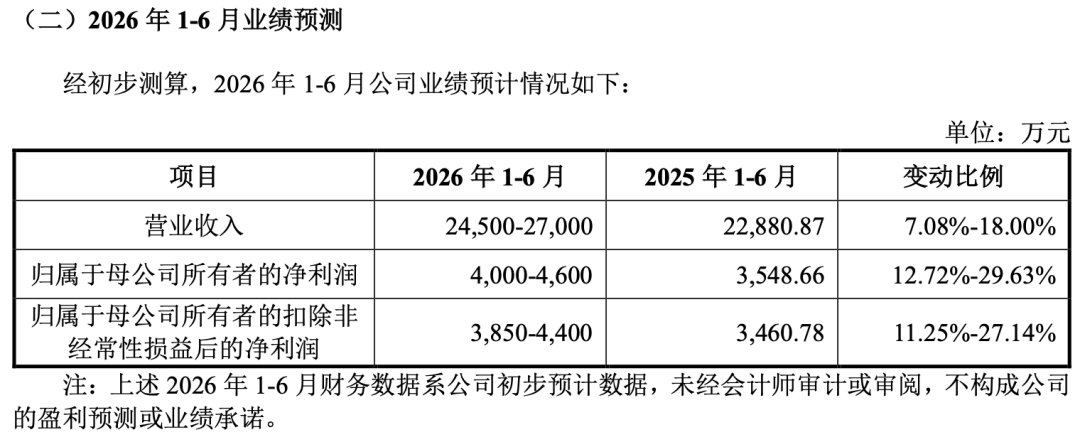 （二）2026 年 1-6 月业绩预测

经初步测算，2026 年 1-6 月公司业绩预计情况如下：

单位：万元

| 项目 | 2026 年 1-6 月 | 2025 年 1-6 月 | 变动比例 |
|---|---|---|---|
| 营业收入 | 24,500-27,000 | 22,880.87 | 7.08%-18.00% |
| 归属于母公司所有者的净利润 | 4,000-4,600 | 3,548.66 | 12.72%-29.63% |
| 归属于母公司所有者的扣除非经常性损益后的净利润 | 3,850-4,400 | 3,460.78 | 11.25%-27.14% |

注：上述 2026 年 1-6 月财务数据系公司初步预计数据，未经会计师审计或审阅，不构成公司的盈利预测或业绩承诺。